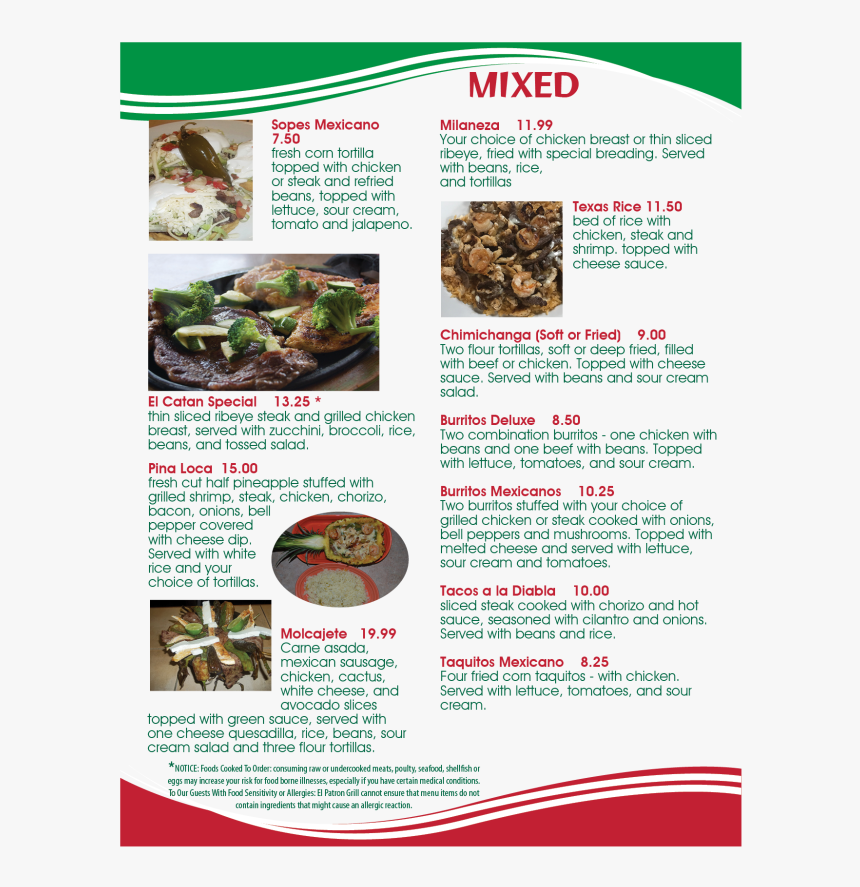 MIXED

Sopes Mexicano 7.50
fresh corn tortilla topped with chicken or steak and refried beans, topped with lettuce, sour cream, tomato and jalapeno.

El Catan Special 13.25 *
thin sliced ribeye steak and grilled chicken breast, served with zucchini, broccoli, rice, beans, and tossed salad.

Pina Loca 15.00
fresh cut half pineapple stuffed with grilled shrimp, steak, chicken, chorizo, bacon, onions, bell pepper covered with cheese dip. Served with white rice and your choice of tortillas.

Molcajete 19.99
Carne asada, mexican sausage, chicken, cactus, white cheese, and avocado slices topped with green sauce, served with one cheese quesadilla, rice, beans, sour cream salad and three flour tortillas.

Milaneza 11.99
Your choice of chicken breast or thin sliced ribeye, fried with special breading. Served with beans, rice, and tortillas

Texas Rice 11.50
bed of rice with chicken, steak and shrimp. topped with cheese sauce.

Chimichanga (Soft or Fried) 9.00
Two flour tortillas, soft or deep fried, filled with beef or chicken. Topped with cheese sauce. Served with beans and sour cream salad.

Burritos Deluxe 8.50
Two combination burritos - one chicken with beans and one beef with beans. Topped with lettuce, tomatoes, and sour cream.

Burritos Mexicanos 10.25
Two burritos stuffed with your choice of grilled chicken or steak cooked with onions, bell peppers and mushrooms. Topped with melted cheese and served with lettuce, sour cream and tomatoes.

Tacos a la Diabla 10.00
sliced steak cooked with chorizo and hot sauce, seasoned with cilantro and onions. Served with beans and rice.

Taquitos Mexicano 8.25
Four fried corn taquitos - with chicken. Served with lettuce, tomatoes, and sour cream.

*NOTICE: Foods Cooked To Order: consuming raw or undercooked meats, poulty, seafood, shellfish or eggs may increase your risk for food borne illnesses, especially if you have certain medical conditions. To Our Guests With Food Sensitivity or Allergies: El Patron Grill cannot ensure that menu items do not contain ingredients that might cause an allergic reaction.